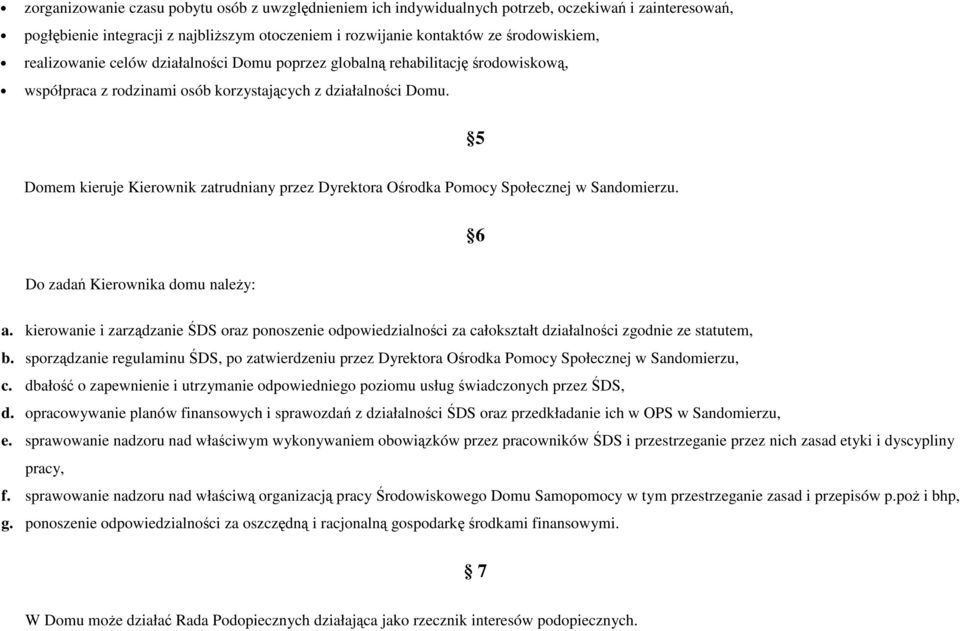 • zorganizowanie czasu pobytu osób z uwzględnieniem ich indywidualnych potrzeb, oczekiwań i zainteresowań,
• pogłębienie integracji z najbliższym otoczeniem i rozwijanie kontaktów ze środowiskiem,
• realizowanie celów działalności Domu poprzez globalną rehabilitację środowiskową,
• współpraca z rodzinami osób korzystających z działalności Domu.

§5

Domem kieruje Kierownik zatrudniany przez Dyrektora Ośrodka Pomocy Społecznej w Sandomierzu.

§6

Do zadań Kierownika domu należy:

a. kierowanie i zarządzanie ŚDS oraz ponoszenie odpowiedzialności za całokształt działalności zgodnie ze statutem,
b. sporządzanie regulaminu ŚDS, po zatwierdzeniu przez Dyrektora Ośrodka Pomocy Społecznej w Sandomierzu,
c. dbałość o zapewnienie i utrzymanie odpowiedniego poziomu usług świadczonych przez ŚDS,
d. opracowywanie planów finansowych i sprawozdań z działalności ŚDS oraz przedkładanie ich w OPS w Sandomierzu,
e. sprawowanie nadzoru nad właściwym wykonywaniem obowiązków przez pracowników ŚDS i przestrzeganie przez nich zasad etyki i dyscypliny pracy,
f. sprawowanie nadzoru nad właściwą organizacją pracy Środowiskowego Domu Samopomocy w tym przestrzeganie zasad i przepisów p.poż i bhp,
g. ponoszenie odpowiedzialności za oszczędną i racjonalną gospodarkę środkami finansowymi.

§ 7

W Domu może działać Rada Podopiecznych działająca jako rzecznik interesów podopiecznych.